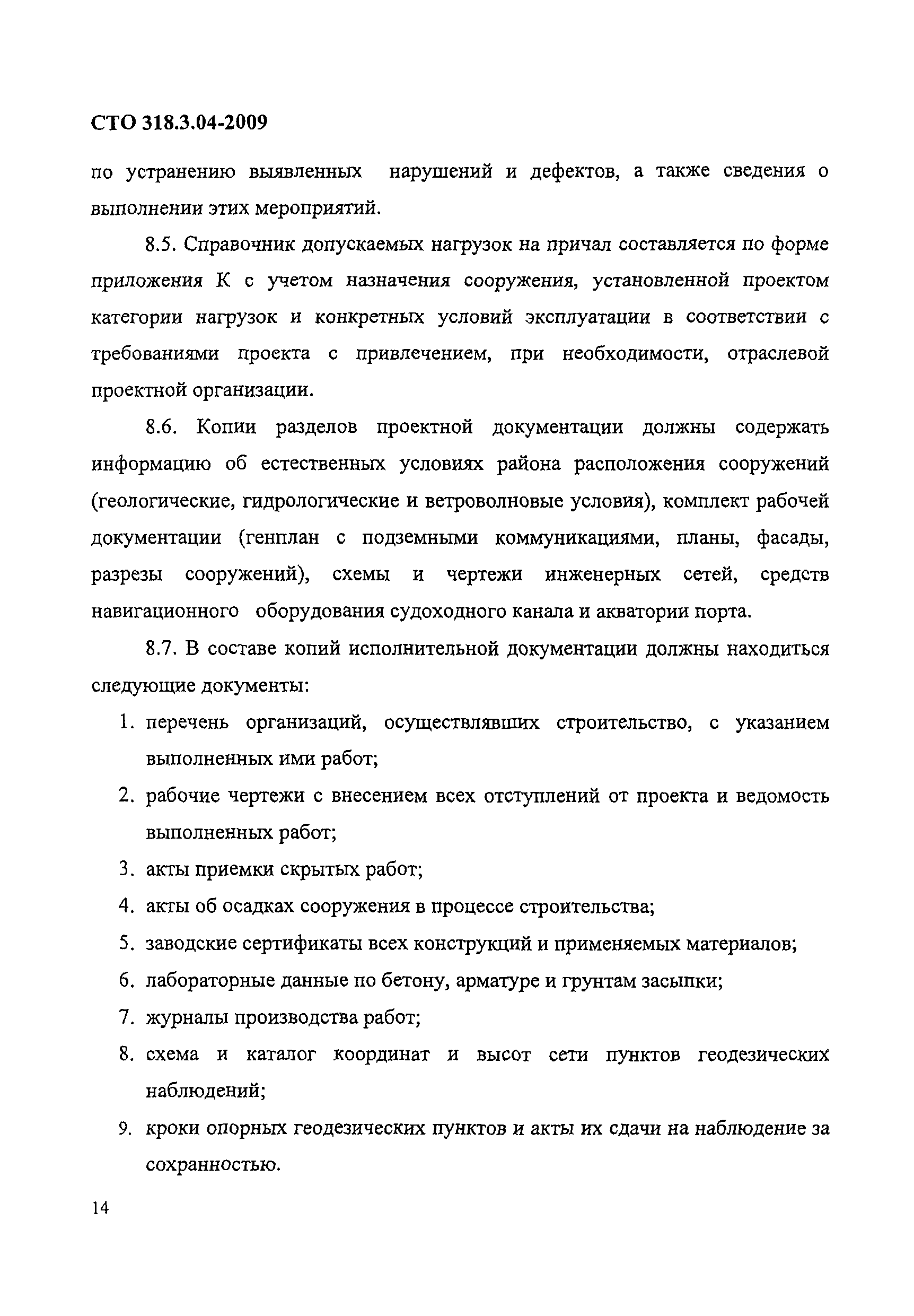 СТО 318.3.04-2009

по устранению выявленных нарушений и дефектов, а также сведения о выполнении этих мероприятий.

8.5. Справочник допускаемых нагрузок на причал составляется по форме приложения К с учетом назначения сооружения, установленной проектом категории нагрузок и конкретных условий эксплуатации в соответствии с требованиями проекта с привлечением, при необходимости, отраслевой проектной организации.

8.6. Копии разделов проектной документации должны содержать информацию об естественных условиях района расположения сооружений (геологические, гидрологические и ветроволновые условия), комплект рабочей документации (генплан с подземными коммуникациями, планы, фасады, разрезы сооружений), схемы и чертежи инженерных сетей, средств навигационного оборудования судоходного канала и акватории порта.

8.7. В составе копий исполнительной документации должны находиться следующие документы:

1. перечень организаций, осуществлявших строительство, с указанием выполненных ими работ;
2. рабочие чертежи с внесением всех отступлений от проекта и ведомость выполненных работ;
3. акты приемки скрытых работ;
4. акты об осадках сооружения в процессе строительства;
5. заводские сертификаты всех конструкций и применяемых материалов;
6. лабораторные данные по бетону, арматуре и грунтам засыпки;
7. журналы производства работ;
8. схема и каталог координат и высот сети пунктов геодезических наблюдений;
9. кроки опорных геодезических пунктов и акты их сдачи на наблюдение за сохранностью.

14